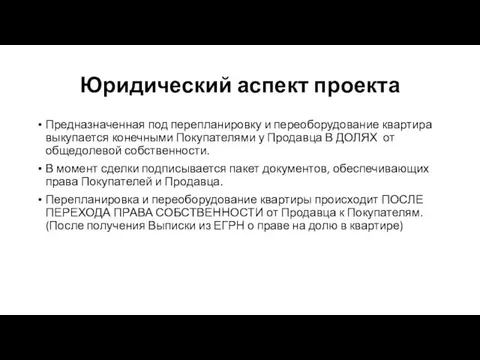 Юридический аспект проекта

• Предназначенная под перепланировку и переоборудование квартира выкупается конечными Покупателями у Продавца В ДОЛЯХ от общедолевой собственности.

• В момент сделки подписывается пакет документов, обеспечивающих права Покупателей и Продавца.

• Перепланировка и переоборудование квартиры происходит ПОСЛЕ ПЕРЕХОДА ПРАВА СОБСТВЕННОСТИ от Продавца к Покупателям. (После получения Выписки из ЕГРН о праве на долю в квартире)